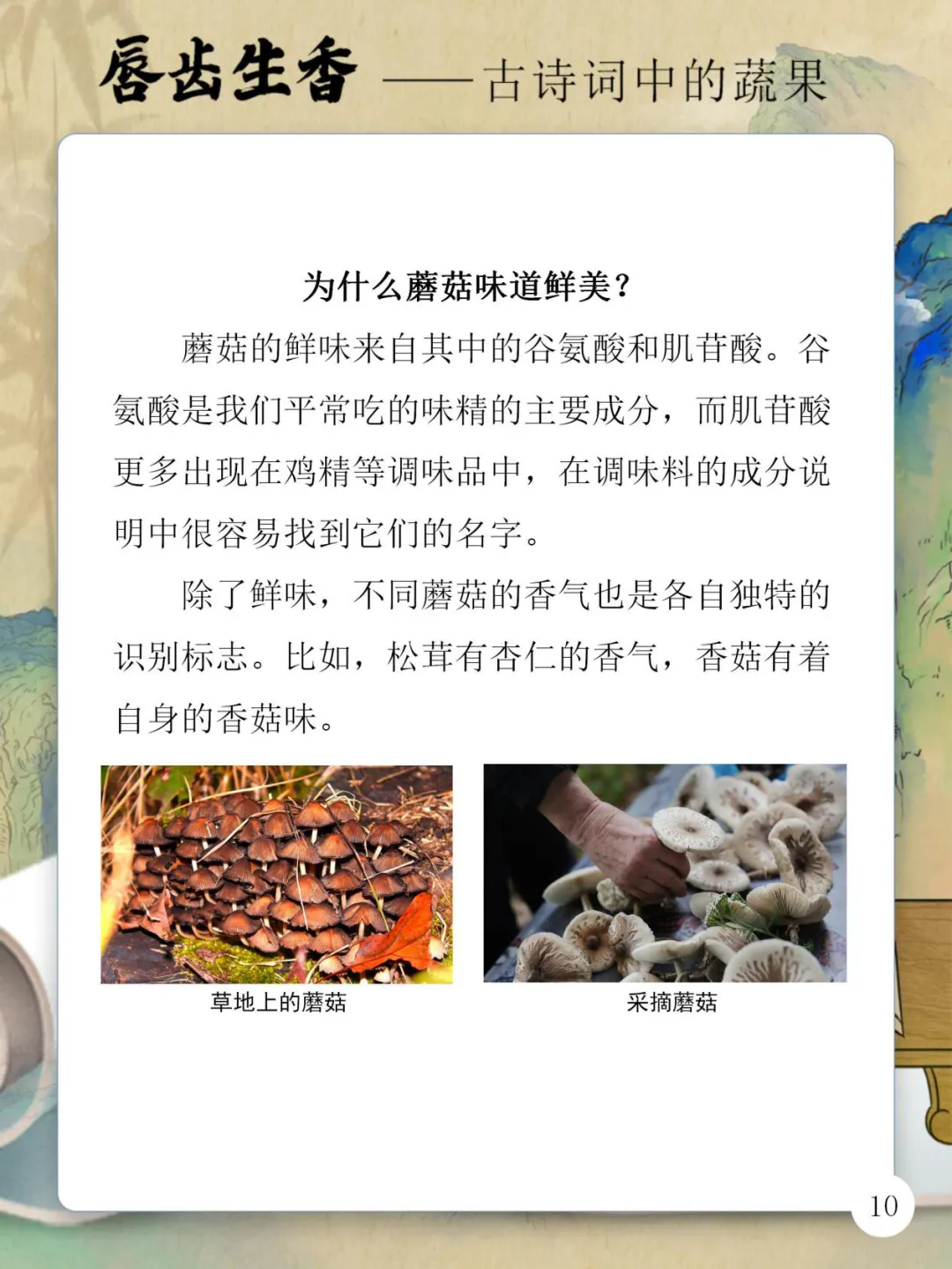 唇齿生香——古诗词中的蔬果

为什么蘑菇味道鲜美？

蘑菇的鲜味来自其中的谷氨酸和肌苷酸。谷氨酸是我们平常吃的味精的主要成分，而肌苷酸更多出现在鸡精等调味品中，在调味料的成分说明中很容易找到它们的名字。

除了鲜味，不同蘑菇的香气也是各自独特的识别标志。比如，松茸有杏仁的香气，香菇有着自身的香菇味。

草地上的蘑菇

采摘蘑菇

10